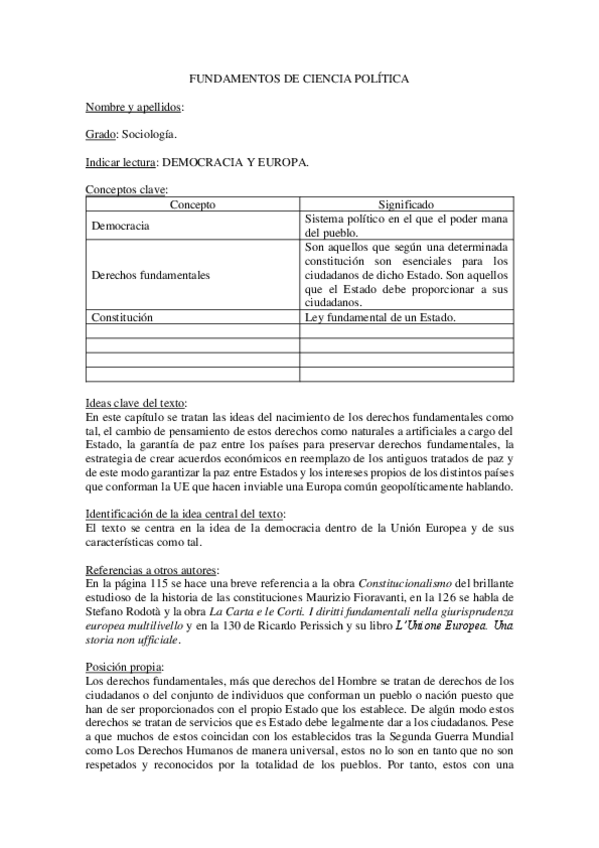 FUNDAMENTOS DE CIENCIA POLÍTICA

Nombre y apellidos:

Grado: Sociología.

Indicar lectura: DEMOCRACIA Y EUROPA.

Conceptos clave:

| Concepto | Significado |
|---|---|
| Democracia | Sistema político en el que el poder mana del pueblo. |
| Derechos fundamentales | Son aquellos que según una determinada constitución son esenciales para los ciudadanos de dicho Estado. Son aquellos que el Estado debe proporcionar a sus ciudadanos. |
| Constitución | Ley fundamental de un Estado. |
| | |
| | |
| | |
| | |

Ideas clave del texto:
En este capítulo se tratan las ideas del nacimiento de los derechos fundamentales como tal, el cambio de pensamiento de estos derechos como naturales a artificiales a cargo del Estado, la garantía de paz entre los países para preservar derechos fundamentales, la estrategia de crear acuerdos económicos en reemplazo de los antiguos tratados de paz y de este modo garantizar la paz entre Estados y los intereses propios de los distintos países que conforman la UE que hacen inviable una Europa común geopolíticamente hablando.

Identificación de la idea central del texto:
El texto se centra en la idea de la democracia dentro de la Unión Europea y de sus características como tal.

Referencias a otros autores:
En la página 115 se hace una breve referencia a la obra Constitucionalismo del brillante estudioso de la historia de las constituciones Maurizio Fioravanti, en la 126 se habla de Stefano Rodotà y la obra La Carta e le Corti. I diritti fundamentali nella giurisprudenza europea multilivello y en la 130 de Ricardo Perissich y su libro L'Unione Europea. Una storia non ufficiale.

Posición propia:
Los derechos fundamentales, más que derechos del Hombre se tratan de derechos de los ciudadanos o del conjunto de individuos que conforman un pueblo o nación puesto que han de ser proporcionados con el propio Estado que los establece. De algún modo estos derechos se tratan de servicios que es Estado debe legalmente dar a los ciudadanos. Pese a que muchos de estos coincidan con los establecidos tras la Segunda Guerra Mundial como Los Derechos Humanos de manera universal, estos no lo son en tanto que no son respetados y reconocidos por la totalidad de los pueblos. Por tanto, estos con una